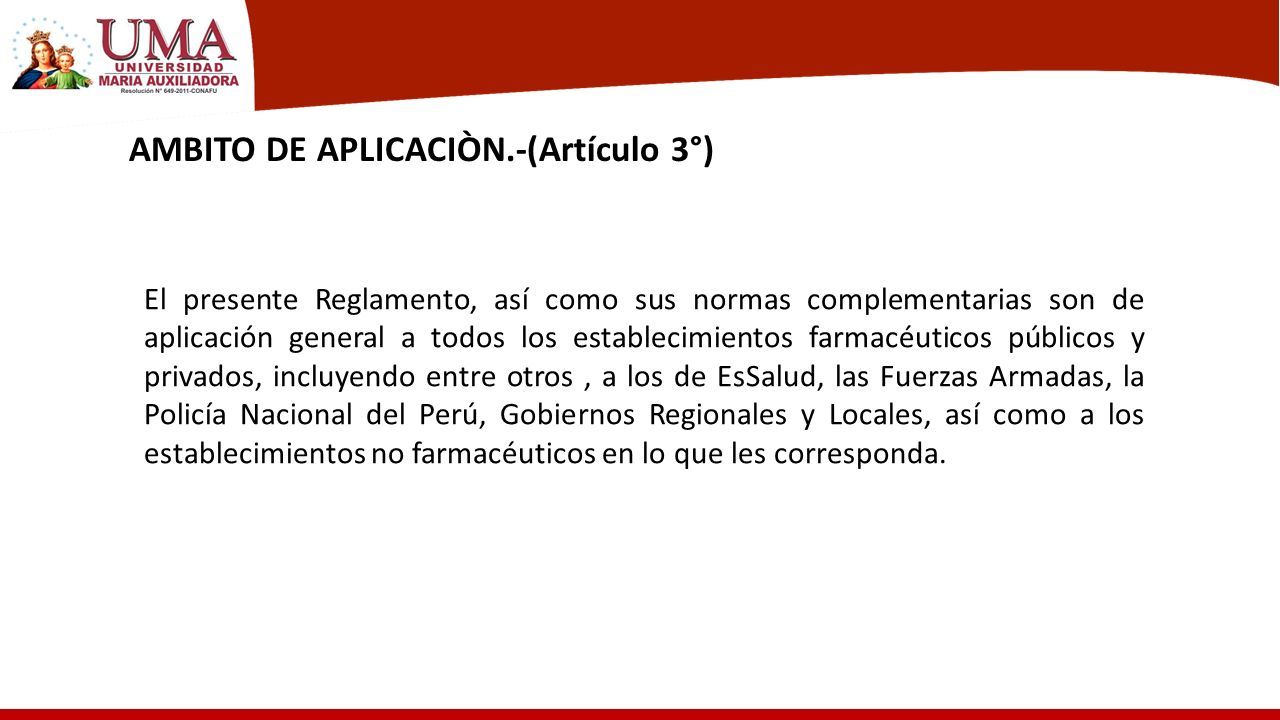 UMA
UNIVERSIDAD
MARIA AUXILIADORA
Resolución N° 649-2011-CONAFU

AMBITO DE APLICACIÒN.-(Artículo 3°)

El presente Reglamento, así como sus normas complementarias son de aplicación general a todos los establecimientos farmacéuticos públicos y privados, incluyendo entre otros , a los de EsSalud, las Fuerzas Armadas, la Policía Nacional del Perú, Gobiernos Regionales y Locales, así como a los establecimientos no farmacéuticos en lo que les corresponda.